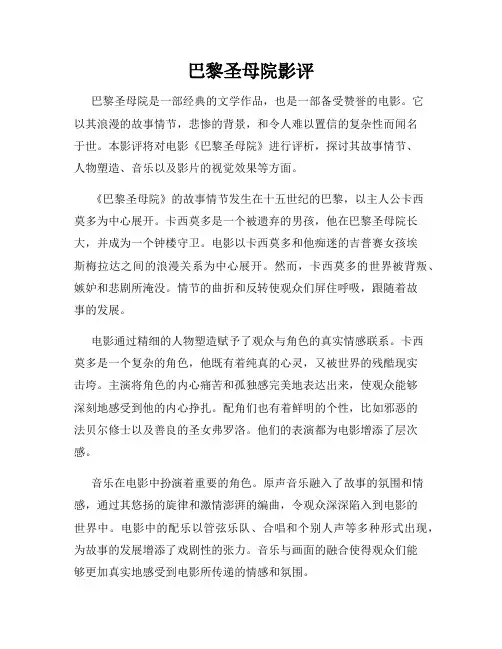 巴黎圣母院影评

巴黎圣母院是一部经典的文学作品，也是一部备受赞誉的电影。它以其浪漫的故事情节，悲惨的背景，和令人难以置信的复杂性而闻名于世。本影评将对电影《巴黎圣母院》进行评析，探讨其故事情节、人物塑造、音乐以及影片的视觉效果等方面。

《巴黎圣母院》的故事情节发生在十五世纪的巴黎，以主人公卡西莫多为中心展开。卡西莫多是一个被遗弃的男孩，他在巴黎圣母院长大，并成为一个钟楼守卫。电影以卡西莫多和他痴迷的吉普赛女孩埃斯梅拉达之间的浪漫关系为中心展开。然而，卡西莫多的世界被背叛、嫉妒和悲剧所淹没。情节的曲折和反转使观众们屏住呼吸，跟随着故事的发展。

电影通过精细的人物塑造赋予了观众与角色的真实情感联系。卡西莫多是一个复杂的角色，他既有着纯真的心灵，又被世界的残酷现实击垮。主演将角色的内心痛苦和孤独感完美地表达出来，使观众能够深刻地感受到他的内心挣扎。配角们也有着鲜明的个性，比如邪恶的法贝尔修士以及善良的圣女弗罗洛。他们的表演都为电影增添了层次感。

音乐在电影中扮演着重要的角色。原声音乐融入了故事的氛围和情感，通过其悠扬的旋律和激情澎湃的编曲，令观众深深陷入到电影的世界中。电影中的配乐以管弦乐队、合唱和个别人声等多种形式出现，为故事的发展增添了戏剧性的张力。音乐与画面的融合使得观众们能够更加真实地感受到电影所传递的情感和氛围。